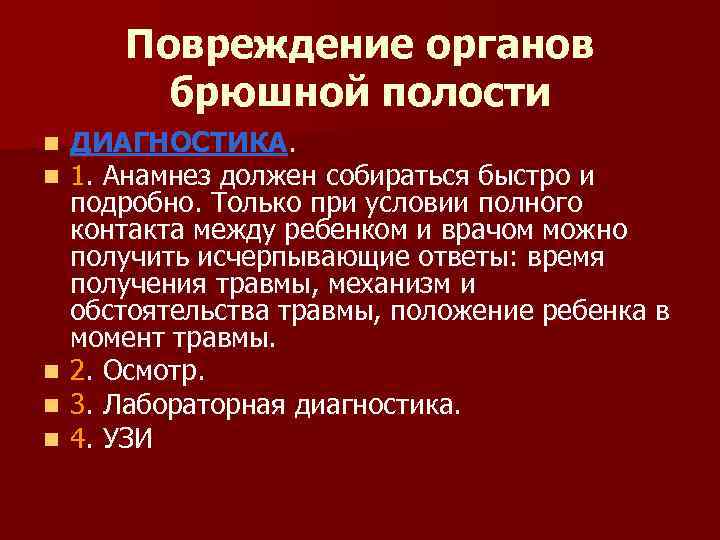 Повреждение органов брюшной полости

ДИАГНОСТИКА.

1. Анамнез должен собираться быстро и подробно. Только при условии полного контакта между ребенком и врачом можно получить исчерпывающие ответы: время получения травмы, механизм и обстоятельства травмы, положение ребенка в момент травмы.

2. Осмотр.

3. Лабораторная диагностика.

4. УЗИ